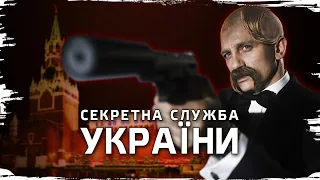 СЕКРЕТНА СЛУЖБА
УКРАЇНИ